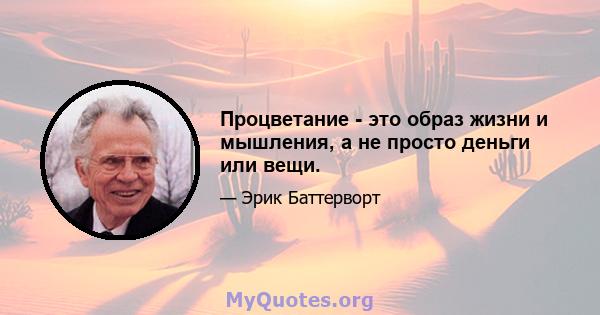 Процветание - это образ жизни и мышления, а не просто деньги или вещи.

— Эрик Баттерворт

MyQuotes.org